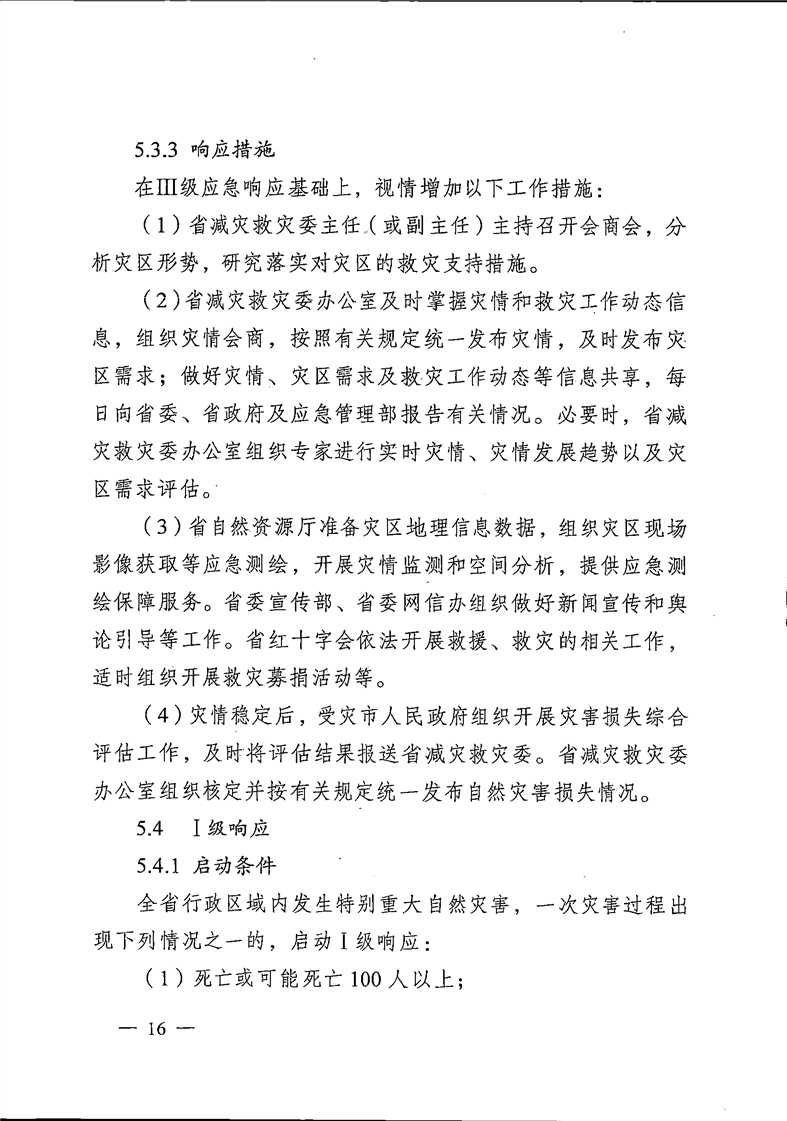 5.3.3 响应措施

在Ⅲ级应急响应基础上，视情增加以下工作措施：

（1）省减灾救灾委主任（或副主任）主持召开会商会，分析灾区形势，研究落实对灾区的救灾支持措施。

（2）省减灾救灾委办公室及时掌握灾情和救灾工作动态信息，组织灾情会商，按照有关规定统一发布灾情，及时发布灾区需求；做好灾情、灾区需求及救灾工作动态等信息共享，每日向省委、省政府及应急管理部报告有关情况。必要时，省减灾救灾委办公室组织专家进行实时灾情、灾情发展趋势以及灾区需求评估。

（3）省自然资源厅准备灾区地理信息数据，组织灾区现场影像获取等应急测绘，开展灾情监测和空间分析，提供应急测绘保障服务。省委宣传部、省委网信办组织做好新闻宣传和舆论引导等工作。省红十字会依法开展救援、救灾的相关工作，适时组织开展救灾募捐活动等。

（4）灾情稳定后，受灾市人民政府组织开展灾害损失综合评估工作，及时将评估结果报送省减灾救灾委。省减灾救灾委办公室组织核定并按有关规定统一发布自然灾害损失情况。

5.4 Ⅰ级响应

5.4.1 启动条件

全省行政区域内发生特别重大自然灾害，一次灾害过程出现下列情况之一的，启动Ⅰ级响应：

（1）死亡或可能死亡 100 人以上；

— 16 —